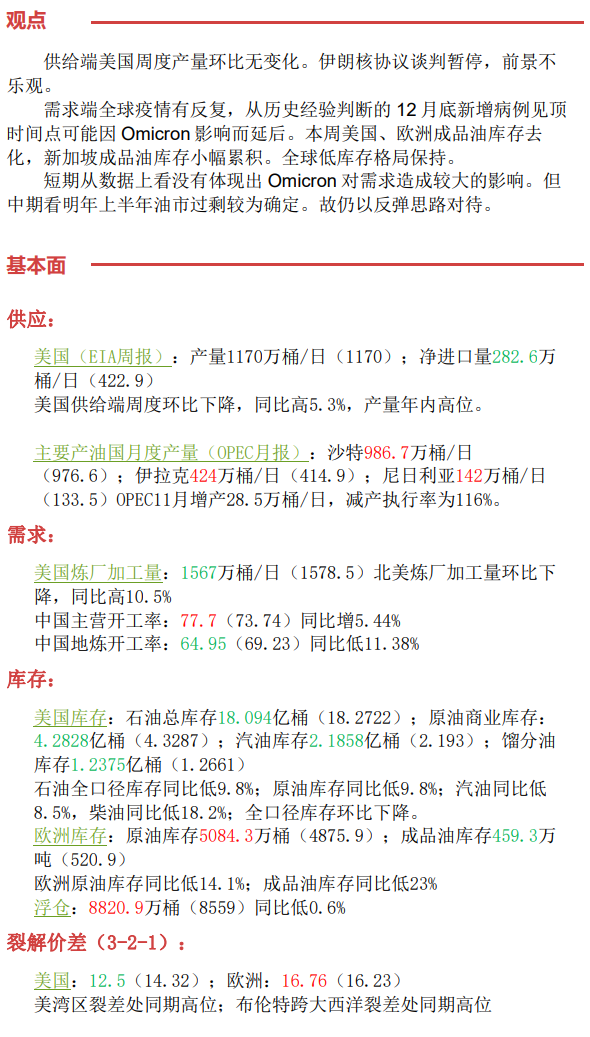 观点

供给端美国周度产量环比无变化。伊朗核协议谈判暂停，前景不乐观。

需求端全球疫情有反复，从历史经验判断的 12 月底新增病例见顶时间点可能因 Omicron 影响而延后。本周美国、欧洲成品油库存去化，新加坡成品油库存小幅累积。全球低库存格局保持。

短期从数据上看没有体现出 Omicron 对需求造成较大的影响。但中期看明年上半年油市过剩较为确定。故仍以反弹思路对待。

基本面

供应：

美国（EIA周报）：产量1170万桶/日（1170）；净进口量282.6万桶/日（422.9）
美国供给端周度环比下降，同比高5.3%，产量年内高位。

主要产油国月度产量（OPEC月报）：沙特986.7万桶/日（976.6）；伊拉克424万桶/日（414.9）；尼日利亚142万桶/日（133.5）OPEC11月增产28.5万桶/日，减产执行率为116%。

需求：

美国炼厂加工量：1567万桶/日（1578.5）北美炼厂加工量环比下降，同比高10.5%
中国主营开工率：77.7（73.74）同比增5.44%
中国地炼开工率：64.95（69.23）同比低11.38%

库存：

美国库存：石油总库存18.094亿桶（18.2722）；原油商业库存：4.2828亿桶（4.3287）；汽油库存2.1858亿桶（2.193）；馏分油库存1.2375亿桶（1.2661）
石油全口径库存同比低9.8%；原油库存同比低9.8%；汽油同比低8.5%，柴油同比低18.2%；全口径库存环比下降。
欧洲库存：原油库存5084.3万桶（4875.9）；成品油库存459.3万吨（520.9）
欧洲原油库存同比低14.1%；成品油库存同比低23%
浮仓：8820.9万桶（8559）同比低0.6%

裂解价差（3-2-1）：

美国：12.5（14.32）；欧洲：16.76（16.23）
美湾区裂差处同期高位；布伦特跨大西洋裂差处同期高位